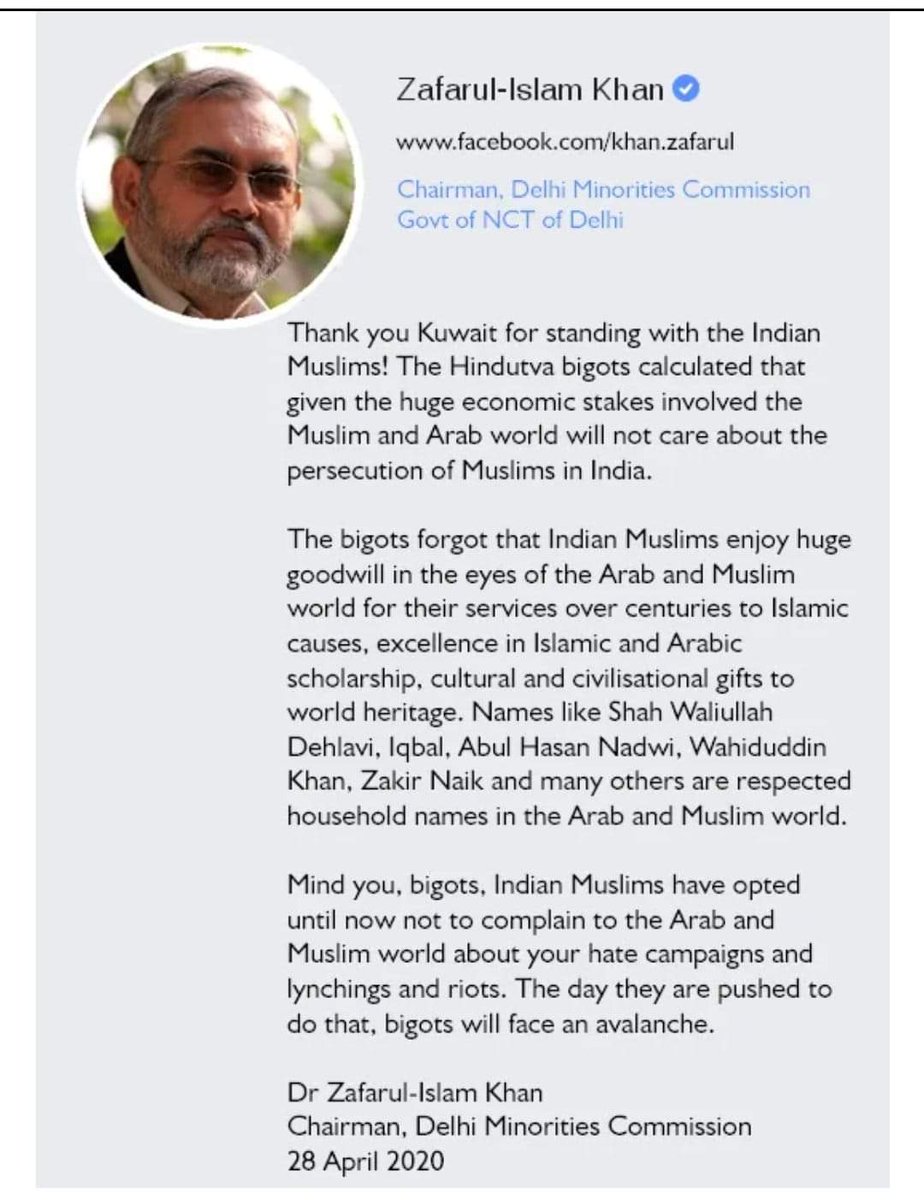 Zafarul-Islam Khan

www.facebook.com/khan.zafarul

Chairman, Delhi Minorities Commission
Govt of NCT of Delhi

Thank you Kuwait for standing with the Indian Muslims! The Hindutva bigots calculated that given the huge economic stakes involved the Muslim and Arab world will not care about the persecution of Muslims in India.

The bigots forgot that Indian Muslims enjoy huge goodwill in the eyes of the Arab and Muslim world for their services over centuries to Islamic causes, excellence in Islamic and Arabic scholarship, cultural and civilisational gifts to world heritage. Names like Shah Waliullah Dehlavi, Iqbal, Abul Hasan Nadwi, Wahiduddin Khan, Zakir Naik and many others are respected household names in the Arab and Muslim world.

Mind you, bigots, Indian Muslims have opted until now not to complain to the Arab and Muslim world about your hate campaigns and lynchings and riots. The day they are pushed to do that, bigots will face an avalanche.

Dr Zafarul-Islam Khan
Chairman, Delhi Minorities Commission
28 April 2020